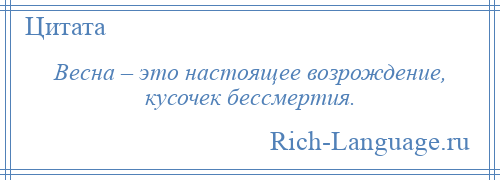 Цитата

Весна – это настоящее возрождение, кусочек бессмертия.

Rich-Language.ru